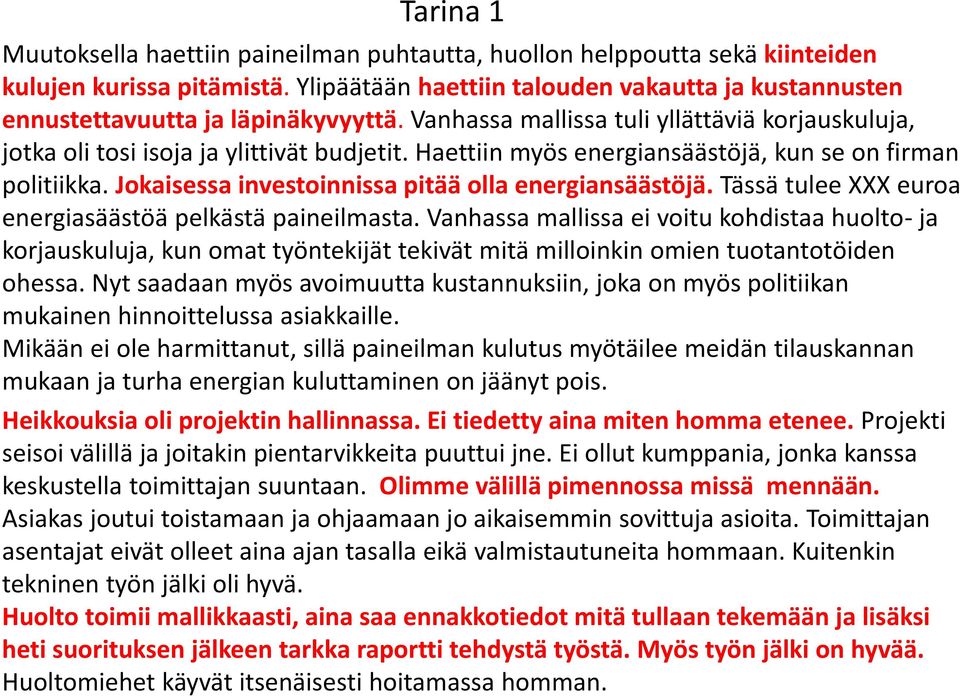 Tarina 1

Muutoksella haettiin paineilman puhtautta, huollon helppoutta sekä kiinteiden kulujen kurissa pitämistä. Ylipäätään haettiin talouden vakautta ja kustannusten ennustettavuutta ja läpinäkyvyyttä. Vanhassa mallissa tuli yllättäviä korjauskuluja, jotka oli tosi isoja ja ylittivät budjetit. Haettiin myös energiansäästöjä, kun se on firman politiikka. Jokaisessa investoinnissa pitää olla energiansäästöjä. Tässä tulee XXX euroa energiasäästöä pelkästä paineilmasta. Vanhassa mallissa ei voitu kohdistaa huolto- ja korjauskuluja, kun omat työntekijät tekivät mitä milloinkin omien tuotantotöiden ohessa. Nyt saadaan myös avoimuutta kustannuksiin, joka on myös politiikan mukainen hinnoittelussa asiakkaille.
Mikään ei ole harmittanut, sillä paineilman kulutus myötäilee meidän tilauskannan mukaan ja turha energian kuluttaminen on jäänyt pois.

Heikkouksia oli projektin hallinnassa. Ei tiedetty aina miten homma etenee. Projekti seisoi välillä ja joitakin pientarvikkeita puuttui jne. Ei ollut kumppania, jonka kanssa keskustella toimittajan suuntaan. Olimme välillä pimennossa missä mennään. Asiakas joutui toistamaan ja ohjaamaan jo aikaisemmin sovittuja asioita. Toimittajan asentajat eivät olleet aina ajan tasalla eikä valmistautuneita hommaan. Kuitenkin tekninen työn jälki oli hyvä.
Huolto toimii mallikkaasti, aina saa ennakkotiedot mitä tullaan tekemään ja lisäksi heti suorituksen jälkeen tarkka raportti tehdystä työstä. Myös työn jälki on hyvää. Huoltomiehet käyvät itsenäisesti hoitamassa homman.